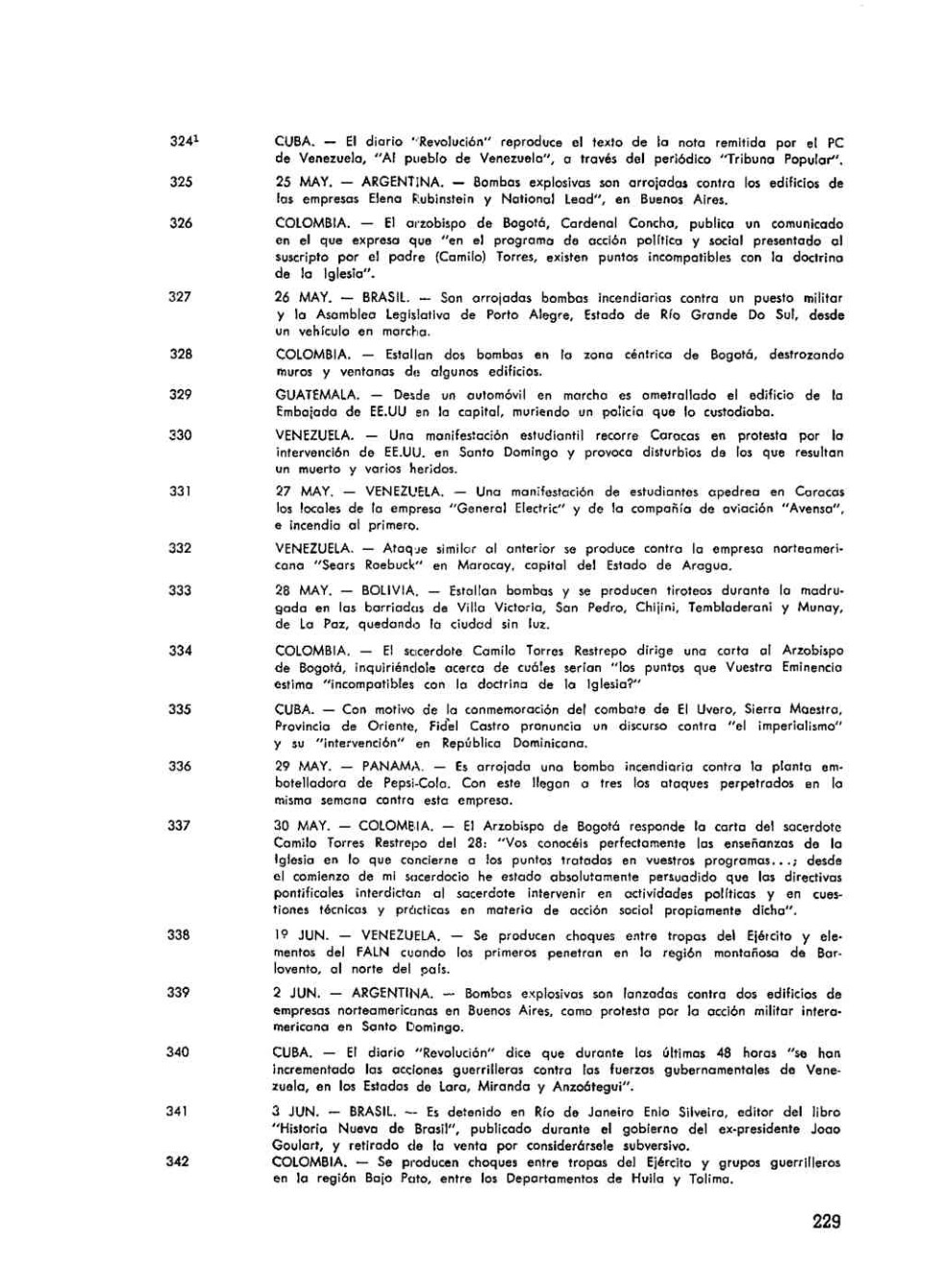 324¹ CUBA. — El diario "Revolución" reproduce el texto de la nota remitida por el PC de Venezuela, "Al pueblo de Venezuela", a través del periódico "Tribuna Popular".

325 25 MAY. — ARGENTINA. — Bombas explosivas son arrojadas contra los edificios de las empresas Elena Rubinstein y National Lead", en Buenos Aires.

326 COLOMBIA. — El arzobispo de Bogotá, Cardenal Concha, publica un comunicado en el que expresa que "en el programa de acción política y social presentado al suscripto por el padre (Camilo) Torres, existen puntos incompatibles con la doctrina de la Iglesia".

327 26 MAY. — BRASIL. — Son arrojadas bombas incendiarias contra un puesto militar y la Asamblea Legislativa de Porto Alegre, Estado de Río Grande Do Sul, desde un vehículo en marcha.

328 COLOMBIA. — Estallan dos bombas en la zona céntrica de Bogotá, destrozando muros y ventanas de algunos edificios.

329 GUATEMALA. — Desde un automóvil en marcha es ametrallado el edificio de la Embajada de EE.UU en la capital, muriendo un policía que lo custodiaba.

330 VENEZUELA. — Una manifestación estudiantil recorre Caracas en protesta por la intervención de EE.UU. en Santo Domingo y provoca disturbios de los que resultan un muerto y varios heridos.

331 27 MAY. — VENEZUELA. — Una manifestación de estudiantes apedrea en Caracas los locales de la empresa "General Electric" y de la compañía de aviación "Avensa", e incendia al primero.

332 VENEZUELA. — Ataque similar al anterior se produce contra la empresa norteamericana "Sears Roebuck" en Maracay, capital del Estado de Aragua.

333 28 MAY. — BOLIVIA. — Estallan bombas y se producen tiroteos durante la madrugada en las barriadas de Villa Victoria, San Pedro, Chijini, Tembladerani y Munay, de La Paz, quedando la ciudad sin luz.

334 COLOMBIA. — El sacerdote Camilo Torres Restrepo dirige una carta al Arzobispo de Bogotá, inquiriéndole acerca de cuáles serían "los puntos que Vuestra Eminencia estima "incompatibles con la doctrina de la Iglesia?"

335 CUBA. — Con motivo de la conmemoración del combate de El Uvero, Sierra Maestra, Provincia de Oriente, Fidel Castro pronuncia un discurso contra "el imperialismo" y su "intervención" en República Dominicana.

336 29 MAY. — PANAMA. — Es arrojada una bomba incendiaria contra la planta embotelladora de Pepsi-Cola. Con este llegan a tres los ataques perpetrados en la misma semana contra esta empresa.

337 30 MAY. — COLOMBIA. — El Arzobispo de Bogotá responde la carta del sacerdote Camilo Torres Restrepo del 28: "Vos conocéis perfectamente las enseñanzas de la Iglesia en lo que concierne a los puntos tratados en vuestros programas...; desde el comienzo de mi sacerdocio he estado absolutamente persuadido que las directivas pontificales interdictan al sacerdote intervenir en actividades políticas y en cuestiones técnicas y prácticas en materia de acción social propiamente dicha".

338 1º JUN. — VENEZUELA. — Se producen choques entre tropas del Ejército y elementos del FALN cuando los primeros penetran en la región montañosa de Barlovento, al norte del país.

339 2 JUN. — ARGENTINA. — Bombas explosivas son lanzadas contra dos edificios de empresas norteamericanas en Buenos Aires, como protesta por la acción militar interamericana en Santo Domingo.

340 CUBA. — El diario "Revolución" dice que durante las últimas 48 horas "se han incrementado las acciones guerrilleras contra las fuerzas gubernamentales de Venezuela, en los Estados de Lara, Miranda y Anzoátegui".

341 3 JUN. — BRASIL. — Es detenido en Río de Janeiro Enio Silveira, editor del libro "Historia Nueva de Brasil", publicado durante el gobierno del ex-presidente Joao Goulart, y retirado de la venta por considerársele subversivo.

342 COLOMBIA. — Se producen choques entre tropas del Ejército y grupos guerrilleros en la región Bajo Pato, entre los Departamentos de Huila y Tolima.

229